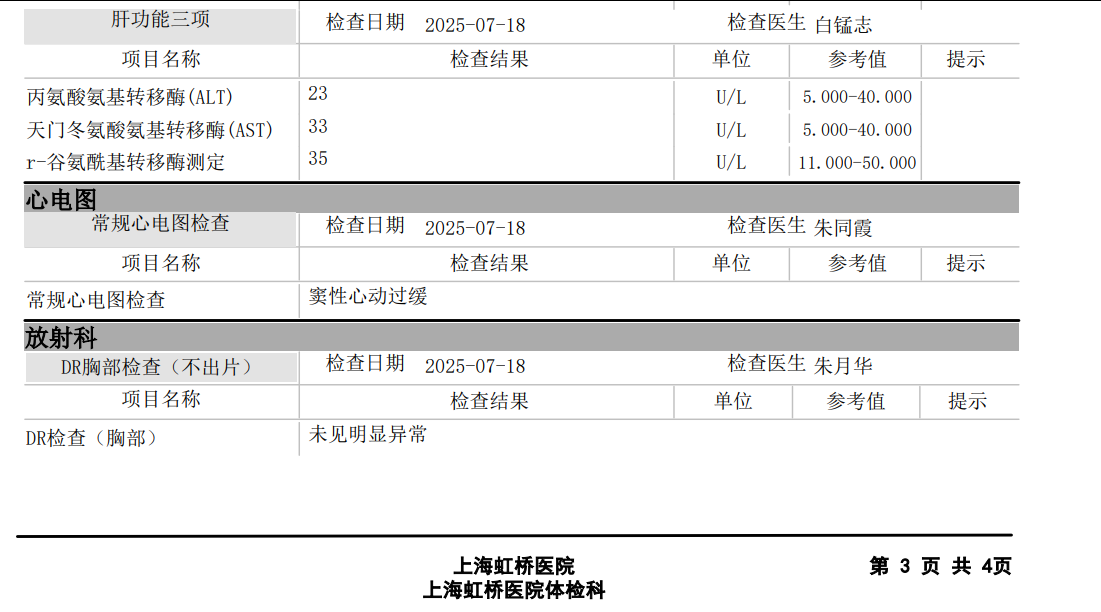 肝功能三项 检查日期 2025-07-18 检查医生 白锰志

| 项目名称 | 检查结果 | 单位 | 参考值 | 提示 |
|---|---|---|---|---|
| 丙氨酸氨基转移酶(ALT) | 23 | U/L | 5.000-40.000 | |
| 天门冬氨酸氨基转移酶(AST) | 33 | U/L | 5.000-40.000 | |
| r-谷氨酰基转移酶测定 | 35 | U/L | 11.000-50.000 | |

心电图

常规心电图检查 检查日期 2025-07-18 检查医生 朱同霞

| 项目名称 | 检查结果 | 单位 | 参考值 | 提示 |
|---|---|---|---|---|
| 常规心电图检查 | 窦性心动过缓 | | | |

放射科

DR胸部检查（不出片） 检查日期 2025-07-18 检查医生 朱月华

| 项目名称 | 检查结果 | 单位 | 参考值 | 提示 |
|---|---|---|---|---|
| DR检查（胸部） | 未见明显异常 | | | |

上海虹桥医院
上海虹桥医院体检科

第 3 页 共 4页